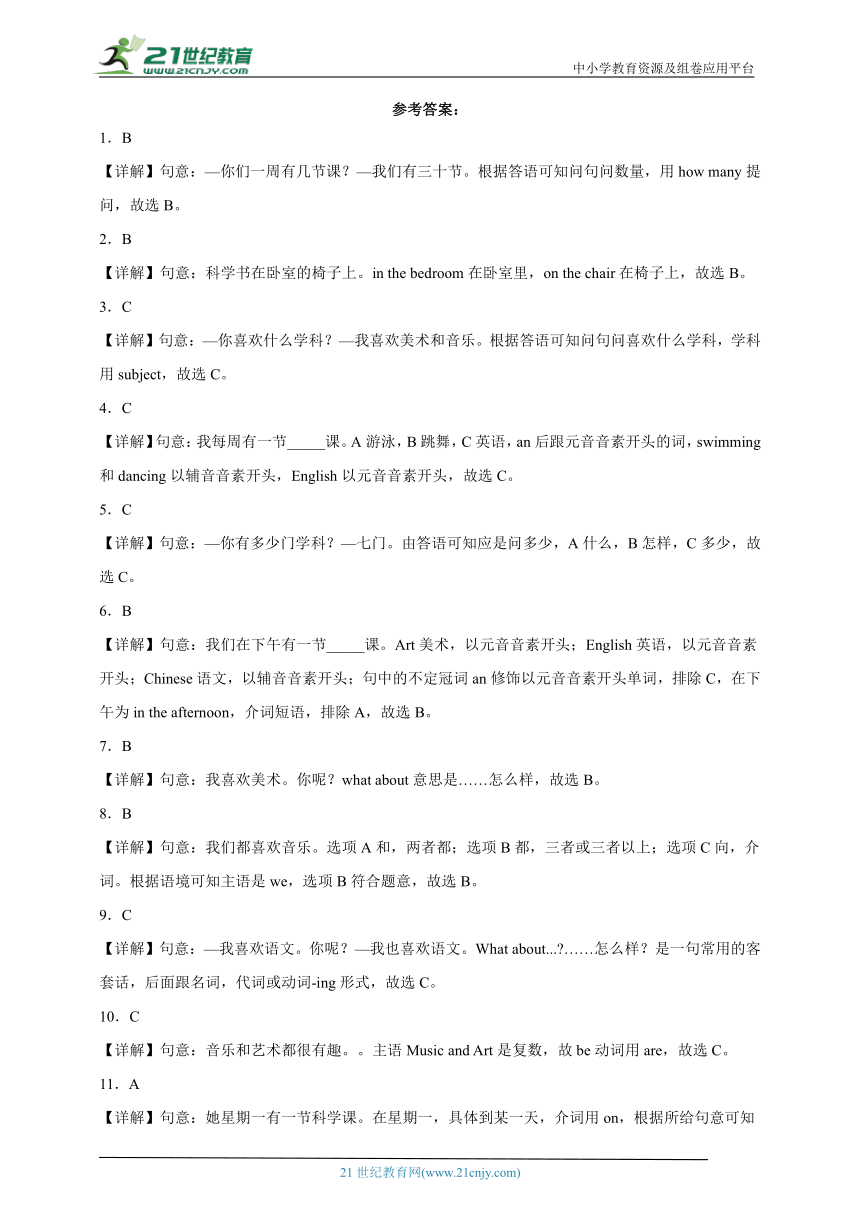 21世纪教育
www.21cnjy.com

中小学教育资源及组卷应用平台

参考答案：

1．B

【详解】句意：—你们一周有几节课？—我们有三十节。根据答语可知问句问数量，用 how many 提问，故选 B。

2．B

【详解】句意：科学书在卧室的椅子上。in the bedroom 在卧室里，on the chair 在椅子上，故选 B。

3．C

【详解】句意：—你喜欢什么学科？—我喜欢美术和音乐。根据答语可知问句问喜欢什么学科，学科用 subject，故选 C。

4．C

【详解】句意：我每周有一节_____课。A 游泳，B 跳舞，C 英语，an 后跟元音音素开头的词，swimming 和 dancing 以辅音音素开头，English 以元音音素开头，故选 C。

5．C

【详解】句意：—你有多少门学科？—七门。由答语可知应是问多少，A 什么，B 怎样，C 多少，故选 C。

6．B

【详解】句意：我们在下午有一节_____课。Art 美术，以元音音素开头；English 英语，以元音音素开头；Chinese 语文，以辅音音素开头；句中的不定冠词 an 修饰以元音音素开头单词，排除 C，在下午为 in the afternoon，介词短语，排除 A，故选 B。

7．B

【详解】句意：我喜欢美术。你呢？what about 意思是……怎么样，故选 B。

8．B

【详解】句意：我们都喜欢音乐。选项 A 和，两者都；选项 B 都，三者或三者以上；选项 C 向，介词。根据语境可知主语是 we，选项 B 符合题意，故选 B。

9．C

【详解】句意：—我喜欢语文。你呢？—我也喜欢语文。What about...?……怎么样？是一句常用的客套话，后面跟名词，代词或动词-ing 形式，故选 C。

10．C

【详解】句意：音乐和艺术都很有趣。。主语 Music and Art 是复数，故 be 动词用 are，故选 C。

11．A

【详解】句意：她星期一有一节科学课。在星期一，具体到某一天，介词用 on，根据所给句意可知

21 世纪教育网(www.21cnjy.com)